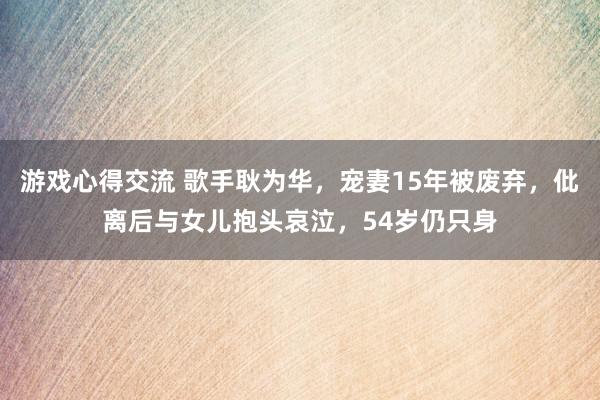 游戏心得交流 歌手耿为华，宠妻15年被废弃，仳离后与女儿抱头哀泣，54岁仍只身